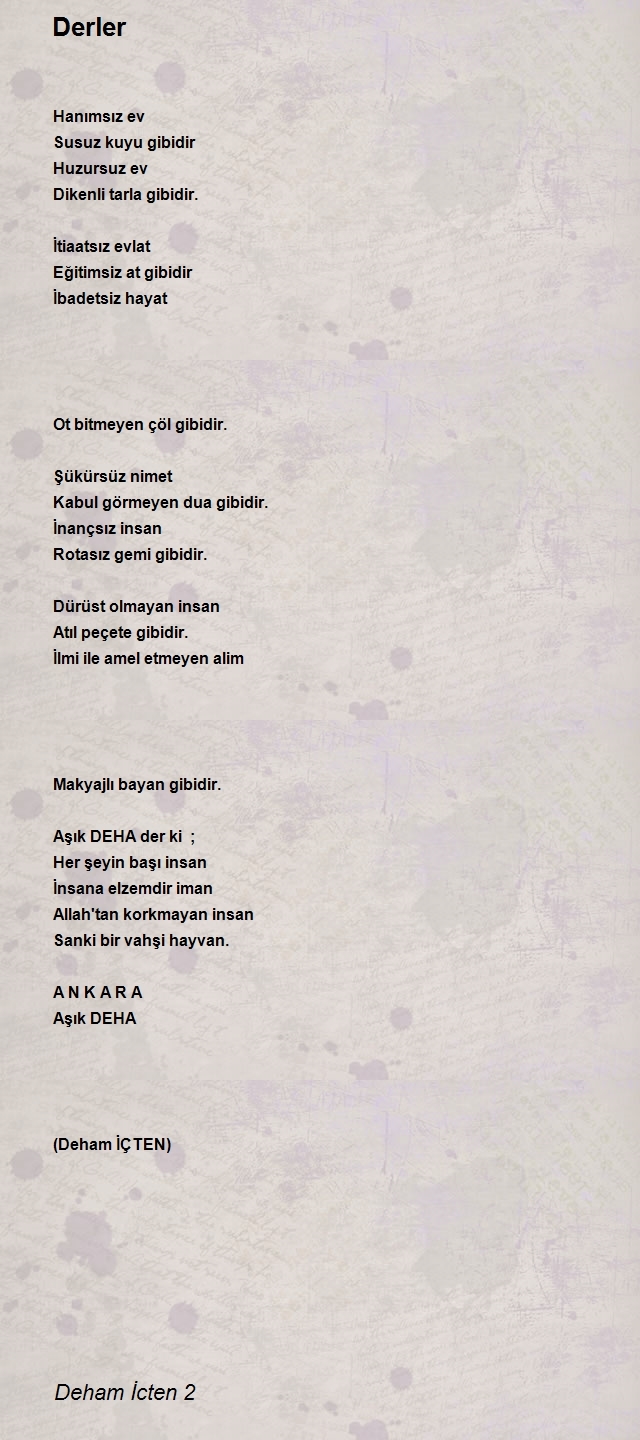 Derler

Hanımsız ev
Susuz kuyu gibidir
Huzursuz ev
Dikenli tarla gibidir.

İtiaatsız evlat
Eğitimsiz at gibidir
İbadetsiz hayat

Ot bitmeyen çöl gibidir.

Şükürsüz nimet
Kabul görmeyen dua gibidir.
İnançsız insan
Rotasız gemi gibidir.

Dürüst olmayan insan
Atıl peçete gibidir.
İlmi ile amel etmeyen alim

Makyajlı bayan gibidir.

Aşık DEHA der ki ;
Her şeyin başı insan
İnsana elzemdir iman
Allah'tan korkmayan insan
Sanki bir vahşi hayvan.

A N K A R A
Aşık DEHA

(Deham İÇTEN)

Deham İcten 2